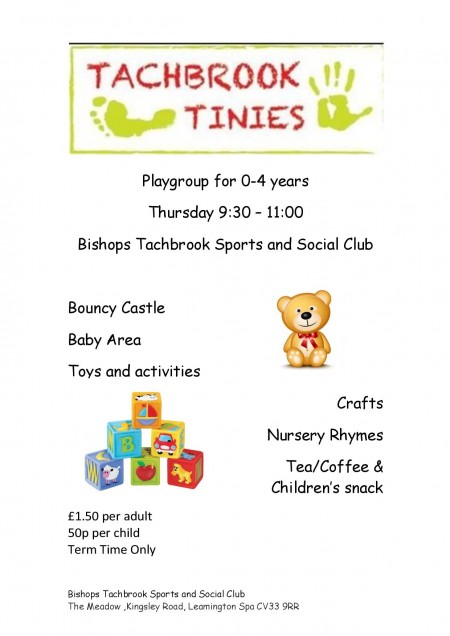 TACHBROOK TINIES

Playgroup for 0-4 years

Thursday 9:30 – 11:00

Bishops Tachbrook Sports and Social Club

Bouncy Castle

Baby Area

Toys and activities

B

W

Crafts

Nursery Rhymes

Tea/Coffee & Children's snack

£1.50 per adult
50p per child
Term Time Only

Bishops Tachbrook Sports and Social Club
The Meadow ,Kingsley Road, Leamington Spa CV33 9RR